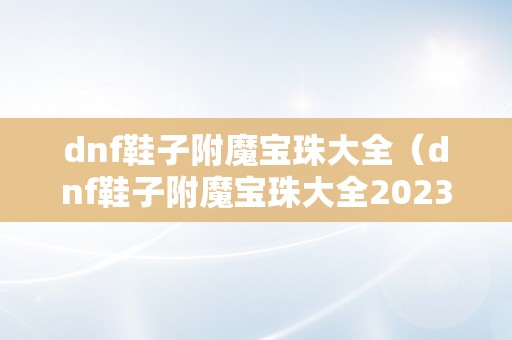 dnf鞋子附魔宝珠大全（dnf鞋子附魔宝珠大全2023